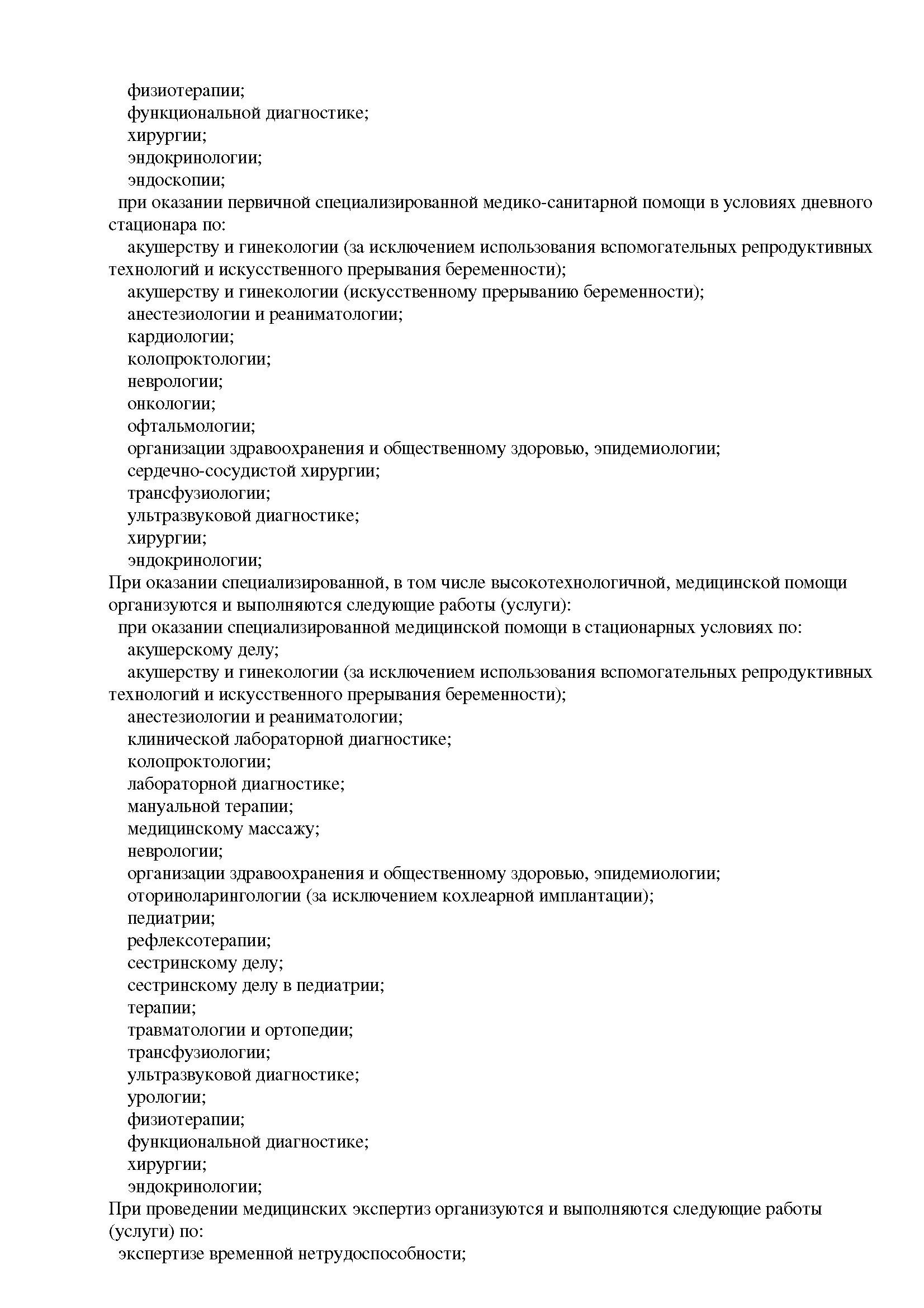 физиотерапии;
функциональной диагностике;
хирургии;
эндокринологии;
эндоскопии;
при оказании первичной специализированной медико-санитарной помощи в условиях дневного стационара по:
акушерству и гинекологии (за исключением использования вспомогательных репродуктивных технологий и искусственного прерывания беременности);
акушерству и гинекологии (искусственному прерыванию беременности);
анестезиологии и реаниматологии;
кардиологии;
колопроктологии;
неврологии;
онкологии;
офтальмологии;
организации здравоохранения и общественному здоровью, эпидемиологии;
сердечно-сосудистой хирургии;
трансфузиологии;
ультразвуковой диагностике;
хирургии;
эндокринологии;
При оказании специализированной, в том числе высокотехнологичной, медицинской помощи организуются и выполняются следующие работы (услуги):
при оказании специализированной медицинской помощи в стационарных условиях по:
акушерскому делу;
акушерству и гинекологии (за исключением использования вспомогательных репродуктивных технологий и искусственного прерывания беременности);
анестезиологии и реаниматологии;
клинической лабораторной диагностике;
колопроктологии;
лабораторной диагностике;
мануальной терапии;
медицинскому массажу;
неврологии;
организации здравоохранения и общественному здоровью, эпидемиологии;
оториноларингологии (за исключением кохлеарной имплантации);
педиатрии;
рефлексотерапии;
сестринскому делу;
сестринскому делу в педиатрии;
терапии;
травматологии и ортопедии;
трансфузиологии;
ультразвуковой диагностике;
урологии;
физиотерапии;
функциональной диагностике;
хирургии;
эндокринологии;
При проведении медицинских экспертиз организуются и выполняются следующие работы (услуги) по:
экспертизе временной нетрудоспособности;